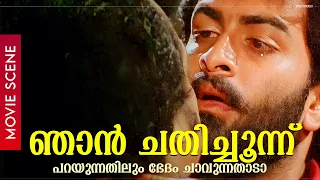 MOVIE SCENE

ഞാൻ ചതിച്ചൂന്ന്

പറയുന്നതിലും ഭേദം ചാവുന്നതാടാ